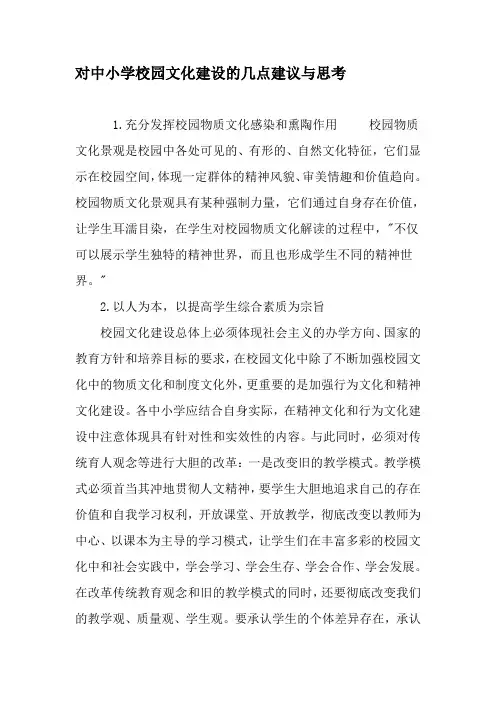 对中小学校园文化建设的几点建议与思考

1.充分发挥校园物质文化感染和熏陶作用 校园物质文化景观是校园中各处可见的、有形的、自然文化特征，它们显示在校园空间，体现一定群体的精神风貌、审美情趣和价值趋向。校园物质文化景观具有某种强制力量，它们通过自身存在价值，让学生耳濡目染，在学生对校园物质文化解读的过程中，"不仅可以展示学生独特的精神世界，而且也形成学生不同的精神世界。"

2.以人为本，以提高学生综合素质为宗旨

校园文化建设总体上必须体现社会主义的办学方向、国家的教育方针和培养目标的要求，在校园文化中除了不断加强校园文化中的物质文化和制度文化外，更重要的是加强行为文化和精神文化建设。各中小学应结合自身实际，在精神文化和行为文化建设中注意体现具有针对性和实效性的内容。与此同时，必须对传统育人观念等进行大胆的改革：一是改变旧的教学模式。教学模式必须首当其冲地贯彻人文精神，要学生大胆地追求自己的存在价值和自我学习权利，开放课堂、开放教学，彻底改变以教师为中心、以课本为主导的学习模式，让学生们在丰富多彩的校园文化中和社会实践中，学会学习、学会生存、学会合作、学会发展。在改革传统教育观念和旧的教学模式的同时，还要彻底改变我们的教学观、质量观、学生观。要承认学生的个体差异存在，承认